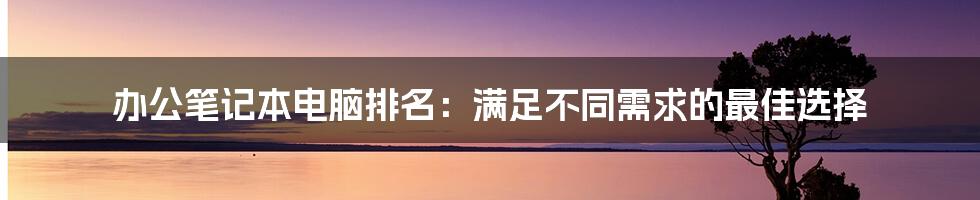 办公笔记本电脑排名：满足不同需求的最佳选择